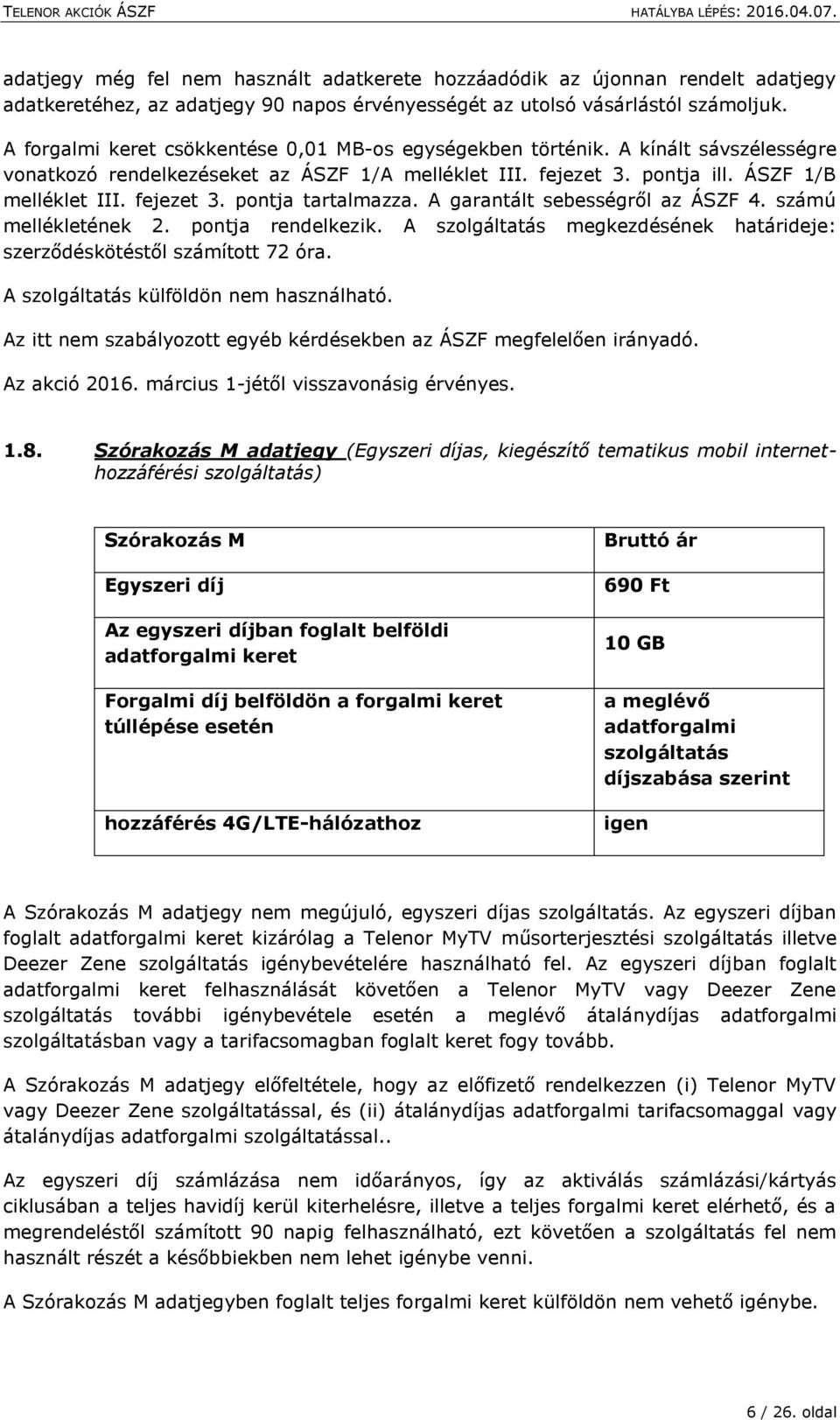 TELENOR AKCIÓK ÁSZF HATÁLYBA LÉPÉS: 2016.04.07.

adatjegy még fel nem használt adatkerete hozzáadódik az újonnan rendelt adatjegy adatkeretéhez, az adatjegy 90 napos érvényességét az utolsó vásárlástól számoljuk. A forgalmi keret csökkentése 0,01 MB-os egységekben történik. A kínált sávszélességre vonatkozó rendelkezéseket az ÁSZF 1/A melléklet III. fejezet 3. pontja ill. ÁSZF 1/B melléklet III. fejezet 3. pontja tartalmazza. A garantált sebességről az ÁSZF 4. számú mellékletének 2. pontja rendelkezik. A szolgáltatás megkezdésének határideje: szerződéskötéstől számított 72 óra.

A szolgáltatás külföldön nem használható.

Az itt nem szabályozott egyéb kérdésekben az ÁSZF megfelelően irányadó.

Az akció 2016. március 1-jétől visszavonásig érvényes.

1.8. Szórakozás M adatjegy (Egyszeri díjas, kiegészítő tematikus mobil internet-hozzáférési szolgáltatás)

| Szórakozás M | Bruttó ár |
|---|---|
| Egyszeri díj | 690 Ft |
| Az egyszeri díjban foglalt belföldi adatforgalmi keret | 10 GB |
| Forgalmi díj belföldön a forgalmi keret túllépése esetén | a meglévő adatforgalmi szolgáltatás díjszabása szerint |
| hozzáférés 4G/LTE-hálózathoz | igen |

A Szórakozás M adatjegy nem megújuló, egyszeri díjas szolgáltatás. Az egyszeri díjban foglalt adatforgalmi keret kizárólag a Telenor MyTV műsorterjesztési szolgáltatás illetve Deezer Zene szolgáltatás igénybevételére használható fel. Az egyszeri díjban foglalt adatforgalmi keret felhasználását követően a Telenor MyTV vagy Deezer Zene szolgáltatás további igénybevétele esetén a meglévő átalánydíjas adatforgalmi szolgáltatásban vagy a tarifacsomagban foglalt keret fogy tovább.

A Szórakozás M adatjegy előfeltétele, hogy az előfizető rendelkezzen (i) Telenor MyTV vagy Deezer Zene szolgáltatással, és (ii) átalánydíjas adatforgalmi tarifacsomaggal vagy átalánydíjas adatforgalmi szolgáltatással..

Az egyszeri díj számlázása nem időarányos, így az aktiválás számlázási/kártyás ciklusában a teljes havidíj kerül kiterhelésre, illetve a teljes forgalmi keret elérhető, és a megrendeléstől számított 90 napig felhasználható, ezt követően a szolgáltatás fel nem használt részét a későbbiekben nem lehet igénybe venni.

A Szórakozás M adatjegyben foglalt teljes forgalmi keret külföldön nem vehető igénybe.

6 / 26. oldal